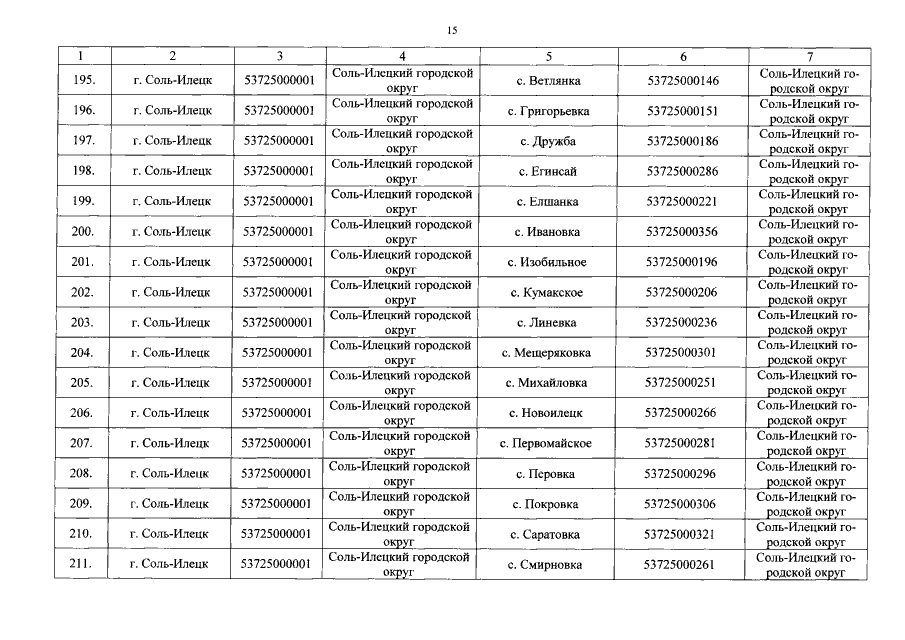 15

| 1 | 2 | 3 | 4 | 5 | 6 | 7 |
|---|---|---|---|---|---|---|
| 195. | г. Соль-Илецк | 53725000001 | Соль-Илецкий городской округ | с. Ветлянка | 53725000146 | Соль-Илецкий городской округ |
| 196. | г. Соль-Илецк | 53725000001 | Соль-Илецкий городской округ | с. Григорьевка | 53725000151 | Соль-Илецкий городской округ |
| 197. | г. Соль-Илецк | 53725000001 | Соль-Илецкий городской округ | с. Дружба | 53725000186 | Соль-Илецкий городской округ |
| 198. | г. Соль-Илецк | 53725000001 | Соль-Илецкий городской округ | с. Егинсай | 53725000286 | Соль-Илецкий городской округ |
| 199. | г. Соль-Илецк | 53725000001 | Соль-Илецкий городской округ | с. Елшанка | 53725000221 | Соль-Илецкий городской округ |
| 200. | г. Соль-Илецк | 53725000001 | Соль-Илецкий городской округ | с. Ивановка | 53725000356 | Соль-Илецкий городской округ |
| 201. | г. Соль-Илецк | 53725000001 | Соль-Илецкий городской округ | с. Изобильное | 53725000196 | Соль-Илецкий городской округ |
| 202. | г. Соль-Илецк | 53725000001 | Соль-Илецкий городской округ | с. Кумакское | 53725000206 | Соль-Илецкий городской округ |
| 203. | г. Соль-Илецк | 53725000001 | Соль-Илецкий городской округ | с. Линевка | 53725000236 | Соль-Илецкий городской округ |
| 204. | г. Соль-Илецк | 53725000001 | Соль-Илецкий городской округ | с. Мещеряковка | 53725000301 | Соль-Илецкий городской округ |
| 205. | г. Соль-Илецк | 53725000001 | Соль-Илецкий городской округ | с. Михайловка | 53725000251 | Соль-Илецкий городской округ |
| 206. | г. Соль-Илецк | 53725000001 | Соль-Илецкий городской округ | с. Новоилецк | 53725000266 | Соль-Илецкий городской округ |
| 207. | г. Соль-Илецк | 53725000001 | Соль-Илецкий городской округ | с. Первомайское | 53725000281 | Соль-Илецкий городской округ |
| 208. | г. Соль-Илецк | 53725000001 | Соль-Илецкий городской округ | с. Перовка | 53725000296 | Соль-Илецкий городской округ |
| 209. | г. Соль-Илецк | 53725000001 | Соль-Илецкий городской округ | с. Покровка | 53725000306 | Соль-Илецкий городской округ |
| 210. | г. Соль-Илецк | 53725000001 | Соль-Илецкий городской округ | с. Саратовка | 53725000321 | Соль-Илецкий городской округ |
| 211. | г. Соль-Илецк | 53725000001 | Соль-Илецкий городской округ | с. Смирновка | 53725000261 | Соль-Илецкий городской округ |